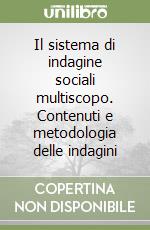 unilibro

Il sistema di indagine sociali multiscopo. Contenuti e metodologia delle indagini

COPERTINA NON DISPONIBILE